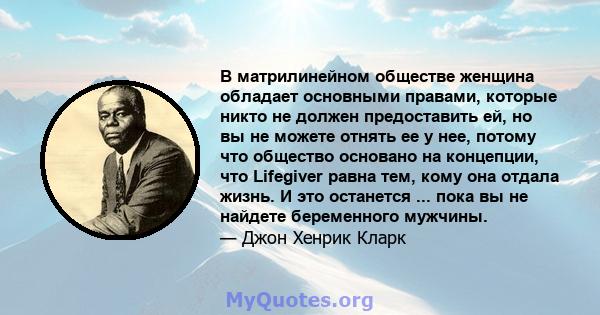 В матрилинейном обществе женщина обладает основными правами, которые никто не должен предоставить ей, но вы не можете отнять ее у нее, потому что общество основано на концепции, что Lifegiver равна тем, кому она отдала жизнь. И это останется ... пока вы не найдете беременного мужчины.
— Джон Хенрик Кларк

MyQuotes.org